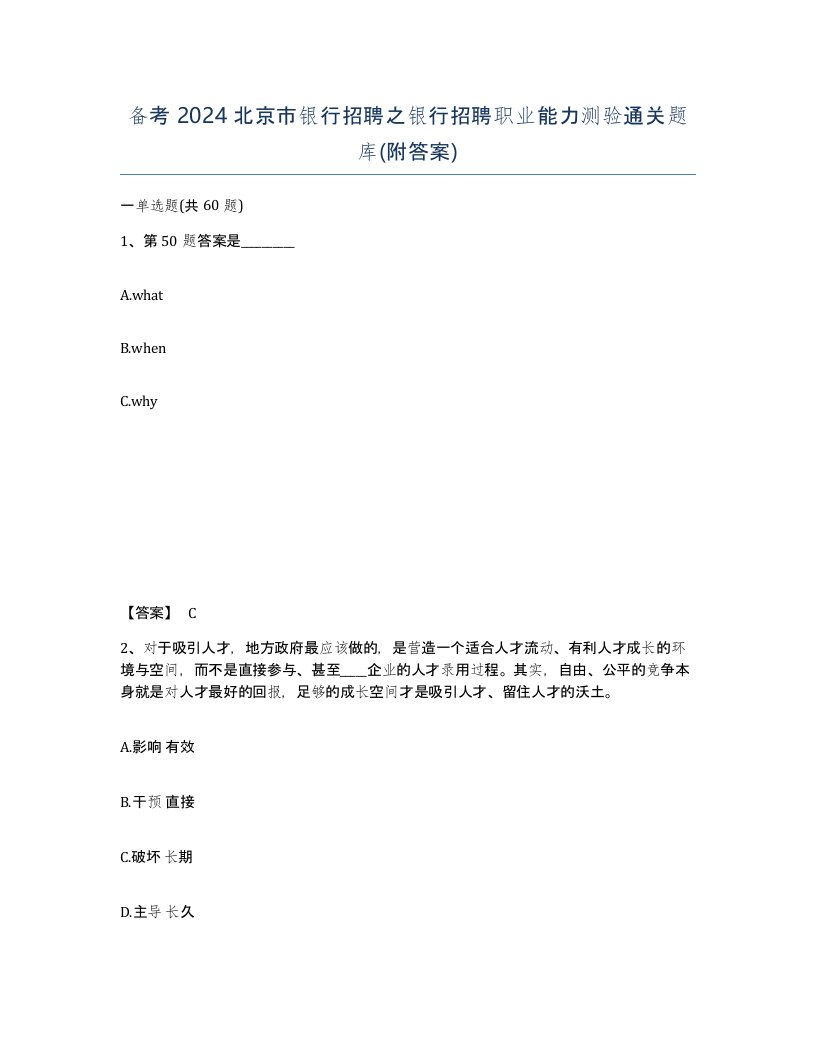 备考 2024 北京市银行招聘之银行招聘职业能力测验通关题库(附答案)

一单选题(共 60 题)

1、第 50 题答案是________

A.what

B.when

C.why

【答案】 C

2、对于吸引人才，地方政府最应该做的，是营造一个适合人才流动、有利人才成长的环境与空间，而不是直接参与、甚至____企业的人才录用过程。其实，自由、公平的竞争本身就是对人才最好的回报，足够的成长空间才是吸引人才、留住人才的沃土。

A.影响 有效

B.干预 直接

C.破坏 长期

D.主导 长久